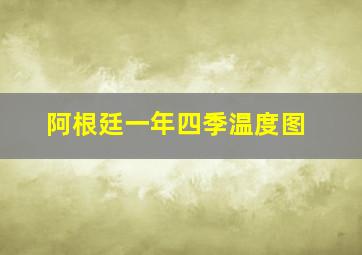 阿根廷一年四季温度图